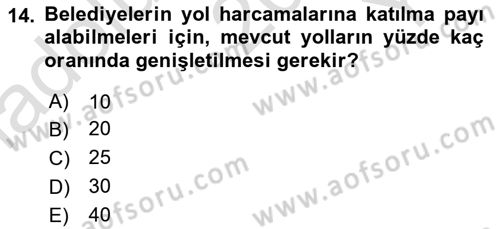 14. Belediyelerin yol harcamalarına katılma payı alabilmeleri için, mevcut yolların yüzde kaç oranında genişletilmesi gerekir?

A) 10
B) 20
C) 25
D) 30
E) 40

www.aofsoru.com
www.aofsoru.com
www.aofsoru.com
www.aofsoru.com
www.aofsoru.com